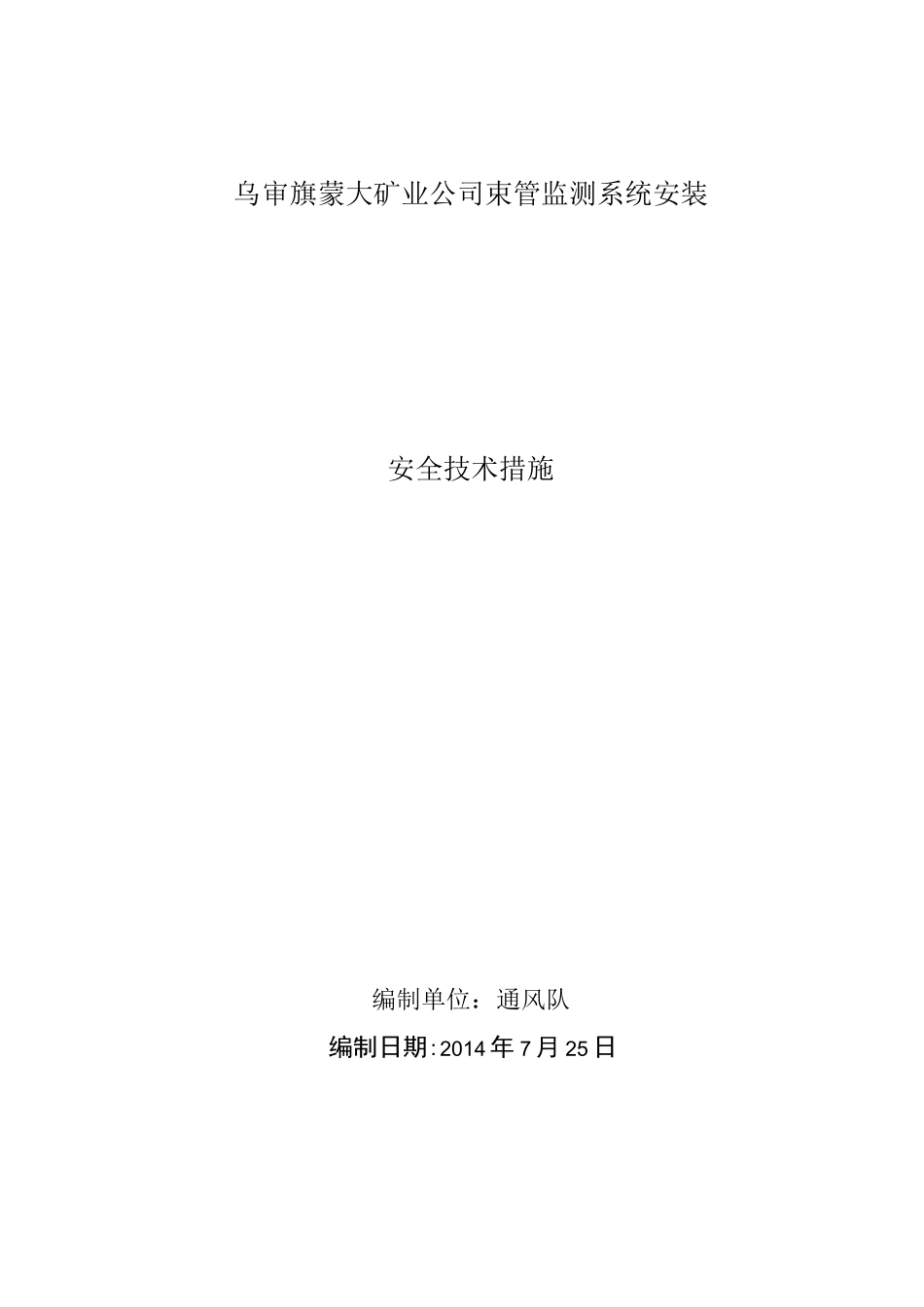 乌审旗蒙大矿业公司束管监测系统安装

安全技术措施

编制单位：通风队

编制日期:2014年7月25日